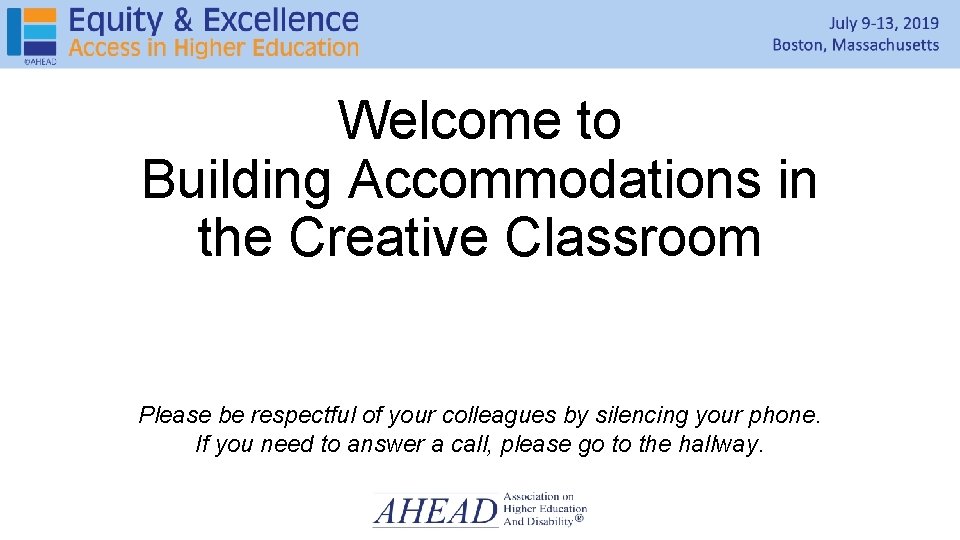 ©AHEAD

Equity & Excellence
Access in Higher Education

July 9-13, 2019
Boston, Massachusetts

Welcome to
Building Accommodations in the Creative Classroom

Please be respectful of your colleagues by silencing your phone.
If you need to answer a call, please go to the hallway.

AHEAD Association on Higher Education And Disability®